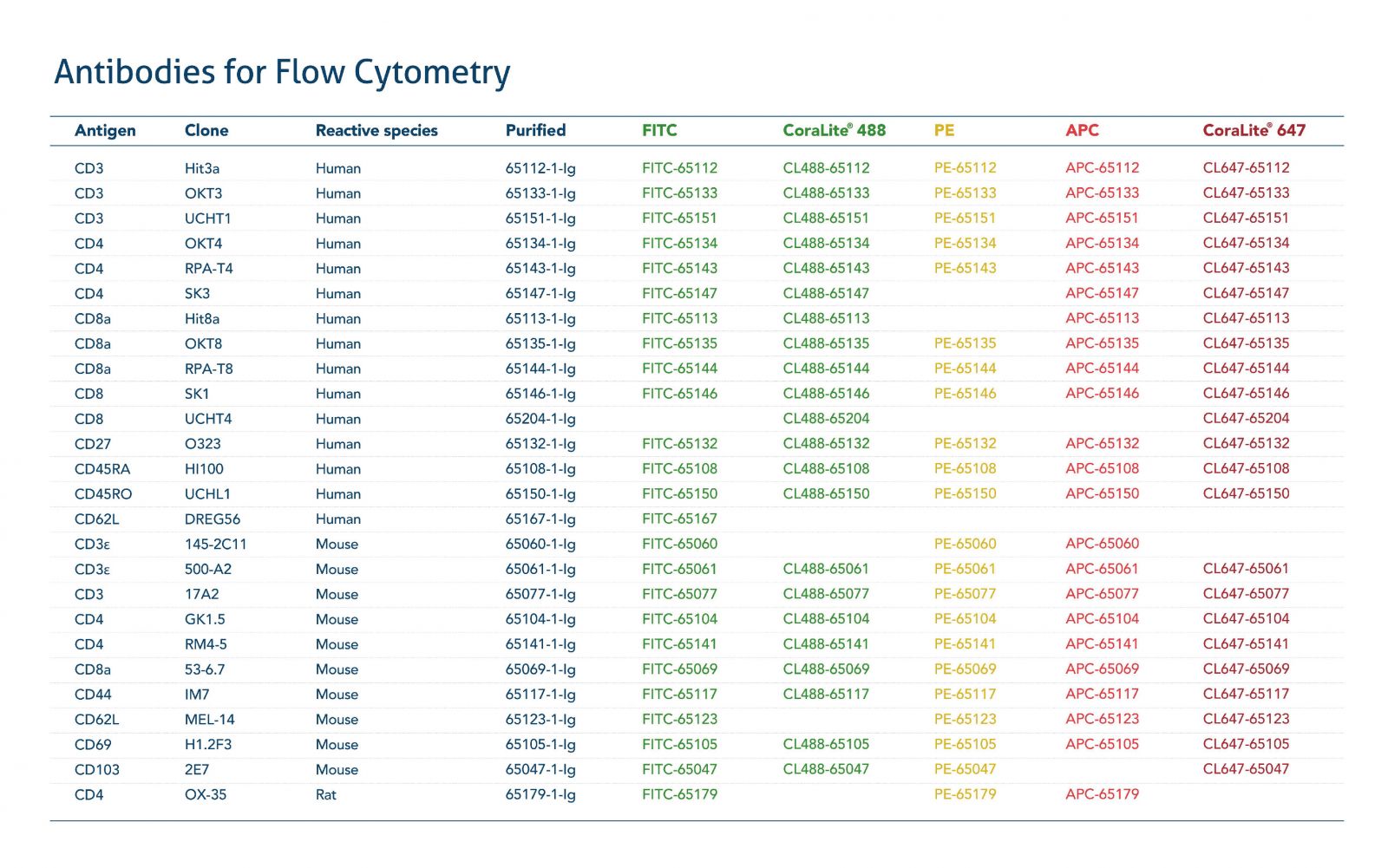 Antibodies for Flow Cytometry

| Antigen | Clone | Reactive species | Purified | FITC | CoraLite® 488 | PE | APC | CoraLite® 647 |
|---|---|---|---|---|---|---|---|---|
| CD3 | Hit3a | Human | 65112-1-Ig | FITC-65112 | CL488-65112 | PE-65112 | APC-65112 | CL647-65112 |
| CD3 | OKT3 | Human | 65133-1-Ig | FITC-65133 | CL488-65133 | PE-65133 | APC-65133 | CL647-65133 |
| CD3 | UCHT1 | Human | 65151-1-Ig | FITC-65151 | CL488-65151 | PE-65151 | APC-65151 | CL647-65151 |
| CD4 | OKT4 | Human | 65134-1-Ig | FITC-65134 | CL488-65134 | PE-65134 | APC-65134 | CL647-65134 |
| CD4 | RPA-T4 | Human | 65143-1-Ig | FITC-65143 | CL488-65143 | PE-65143 | APC-65143 | CL647-65143 |
| CD4 | SK3 | Human | 65147-1-Ig | FITC-65147 | CL488-65147 | | APC-65147 | CL647-65147 |
| CD8a | Hit8a | Human | 65113-1-Ig | FITC-65113 | CL488-65113 | | APC-65113 | CL647-65113 |
| CD8a | OKT8 | Human | 65135-1-Ig | FITC-65135 | CL488-65135 | PE-65135 | APC-65135 | CL647-65135 |
| CD8a | RPA-T8 | Human | 65144-1-Ig | FITC-65144 | CL488-65144 | PE-65144 | APC-65144 | CL647-65144 |
| CD8 | SK1 | Human | 65146-1-Ig | FITC-65146 | CL488-65146 | PE-65146 | APC-65146 | CL647-65146 |
| CD8 | UCHT4 | Human | 65204-1-Ig | | CL488-65204 | | | CL647-65204 |
| CD27 | O323 | Human | 65132-1-Ig | FITC-65132 | CL488-65132 | PE-65132 | APC-65132 | CL647-65132 |
| CD45RA | HI100 | Human | 65108-1-Ig | FITC-65108 | CL488-65108 | PE-65108 | APC-65108 | CL647-65108 |
| CD45RO | UCHL1 | Human | 65150-1-Ig | FITC-65150 | CL488-65150 | PE-65150 | APC-65150 | CL647-65150 |
| CD62L | DREG56 | Human | 65167-1-Ig | FITC-65167 | | | | |
| CD3ε | 145-2C11 | Mouse | 65060-1-Ig | FITC-65060 | | PE-65060 | APC-65060 | |
| CD3ε | 500-A2 | Mouse | 65061-1-Ig | FITC-65061 | CL488-65061 | PE-65061 | APC-65061 | CL647-65061 |
| CD3 | 17A2 | Mouse | 65077-1-Ig | FITC-65077 | CL488-65077 | PE-65077 | APC-65077 | CL647-65077 |
| CD4 | GK1.5 | Mouse | 65104-1-Ig | FITC-65104 | CL488-65104 | PE-65104 | APC-65104 | CL647-65104 |
| CD4 | RM4-5 | Mouse | 65141-1-Ig | FITC-65141 | CL488-65141 | PE-65141 | APC-65141 | CL647-65141 |
| CD8a | 53-6.7 | Mouse | 65069-1-Ig | FITC-65069 | CL488-65069 | PE-65069 | APC-65069 | CL647-65069 |
| CD44 | IM7 | Mouse | 65117-1-Ig | FITC-65117 | CL488-65117 | PE-65117 | APC-65117 | CL647-65117 |
| CD62L | MEL-14 | Mouse | 65123-1-Ig | FITC-65123 | | PE-65123 | APC-65123 | CL647-65123 |
| CD69 | H1.2F3 | Mouse | 65105-1-Ig | FITC-65105 | CL488-65105 | PE-65105 | APC-65105 | CL647-65105 |
| CD103 | 2E7 | Mouse | 65047-1-Ig | FITC-65047 | CL488-65047 | PE-65047 | | CL647-65047 |
| CD4 | OX-35 | Rat | 65179-1-Ig | FITC-65179 | | PE-65179 | APC-65179 | |